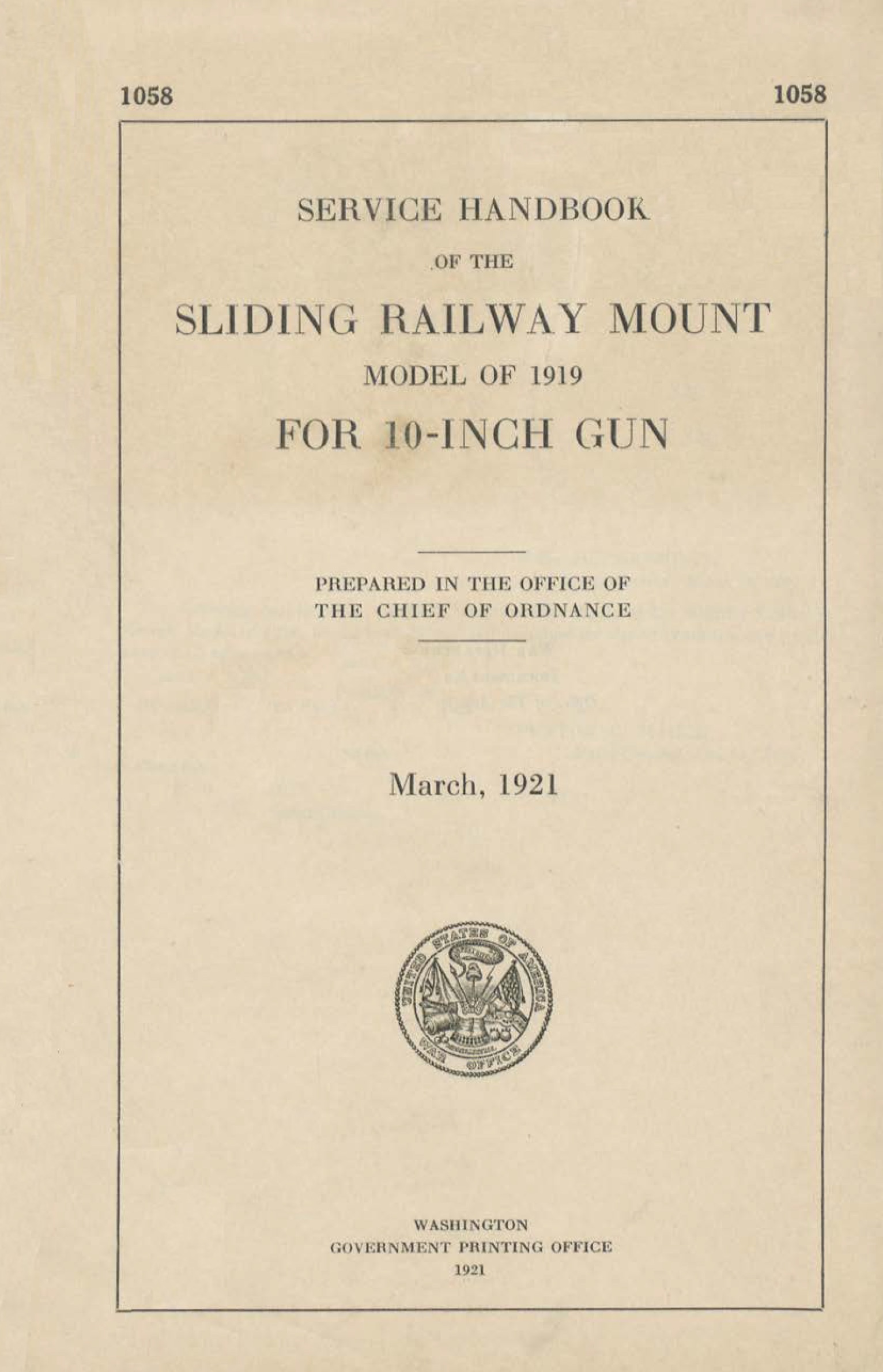 1058

1058

SERVICE HANDBOOK

OF THE

SLIDING RAILWAY MOUNT

MODEL OF 1919

FOR 10-INCH GUN

PREPARED IN THE OFFICE OF THE CHIEF OF ORDNANCE

March, 1921

UNITED STATES OF AMERICA
WAR OFFICE

WASHINGTON
GOVERNMENT PRINTING OFFICE
1921